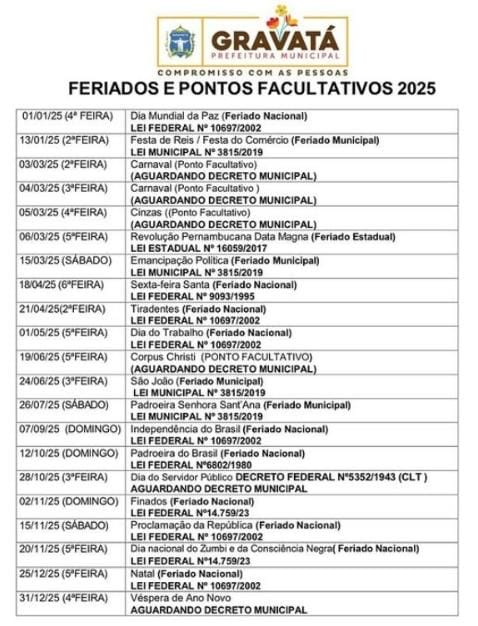 GRAVATÁ
PREFEITURA MUNICIPAL
COMPROMISSO COM AS PESSOAS

FERIADOS E PONTOS FACULTATIVOS 2025

| | |
|---|---|
| 01/01/25 (4ª FEIRA) | Dia Mundial da Paz (Feriado Nacional) LEI FEDERAL Nº 10697/2002 |
| 13/01/25 (2ªFEIRA) | Festa de Reis / Festa do Comércio (Feriado Municipal) LEI MUNICIPAL Nº 3815/2019 |
| 03/03/25 (2ªFEIRA) | Carnaval (Ponto Facultativo) (AGUARDANDO DECRETO MUNICIPAL) |
| 04/03/25 (3ªFEIRA) | Carnaval (Ponto Facultativo ) (AGUARDANDO DECRETO MUNICIPAL) |
| 05/03/25 (4ªFEIRA) | Cinzas ((Ponto Facultativo) (AGUARDANDO DECRETO MUNICIPAL) |
| 06/03/25 (5ªFEIRA) | Revolução Pernambucana Data Magna (Feriado Estadual) LEI ESTADUAL Nº 16059/2017 |
| 15/03/25 (SÁBADO) | Emancipação Política (Feriado Municipal) LEI MUNICIPAL Nº 3815/2019 |
| 18/04/25 (6ªFEIRA) | Sexta-feira Santa (Feriado Nacional) LEI FEDERAL Nº 9093/1995 |
| 21/04/25(2ªFEIRA) | Tiradentes (Feriado Nacional) LEI FEDERAL Nº 10697/2002 |
| 01/05/25 (5ªFEIRA) | Dia do Trabalho (Feriado Nacional) LEI FEDERAL Nº 10697/2002 |
| 19/06/25 (5ªFEIRA) | Corpus Christi (PONTO FACULTATIVO) (AGUARDANDO DECRETO MUNICIPAL) |
| 24/06/25 (3ªFEIRA) | São João (Feriado Municipal) LEI MUNICIPAL Nº 3815/2019 |
| 26/07/25 (SÁBADO) | Padroeira Senhora Sant'Ana (Feriado Municipal) LEI MUNICIPAL Nº 3815/2019 |
| 07/09/25 (DOMINGO) | Independência do Brasil (Feriado Nacional) LEI FEDERAL Nº 10697/2002 |
| 12/10/25 (DOMINGO) | Padroeira do Brasil (Feriado Nacional) LEI FEDERAL Nº6802/1980 |
| 28/10/25 (3ªFEIRA) | Dia do Servidor Público DECRETO FEDERAL Nº5352/1943 (CLT ) AGUARDANDO DECRETO MUNICIPAL |
| 02/11/25 (DOMINGO) | Finados (Feriado Nacional) LEI FEDERAL Nº14.759/23 |
| 15/11/25 (SÁBADO) | Proclamação da República (Feriado Nacional) LEI FEDERAL Nº 10697/2002 |
| 20/11/25 (5ªFEIRA) | Dia nacional do Zumbi e da Consciência Negra( Feriado Nacional) LEI FEDERAL Nº14.759/23 |
| 25/12/25 (5ªFEIRA) | Natal (Feriado Nacional) LEI FEDERAL Nº 10697/2002 |
| 31/12/25 (4ªFEIRA) | Véspera de Ano Novo AGUARDANDO DECRETO MUNICIPAL |